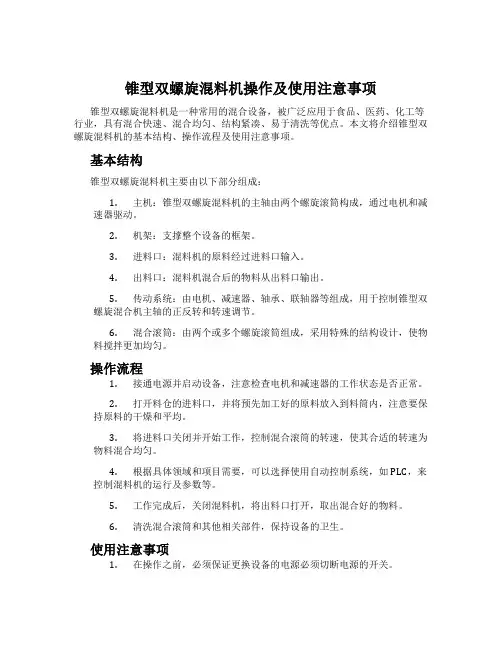 锥型双螺旋混料机操作及使用注意事项

锥型双螺旋混料机是一种常用的混合设备，被广泛应用于食品、医药、化工等行业，具有混合快速、混合均匀、结构紧凑、易于清洗等优点。本文将介绍锥型双螺旋混料机的基本结构、操作流程及使用注意事项。

基本结构

锥型双螺旋混料机主要由以下部分组成：

1. 主机：锥型双螺旋混料机的主轴由两个螺旋滚筒构成，通过电机和减速器驱动。

2. 机架：支撑整个设备的框架。

3. 进料口：混料机的原料经过进料口输入。

4. 出料口：混料机混合后的物料从出料口输出。

5. 传动系统：由电机、减速器、轴承、联轴器等组成，用于控制锥型双螺旋混合机主轴的正反转和转速调节。

6. 混合滚筒：由两个或多个螺旋滚筒组成，采用特殊的结构设计，使物料搅拌更加均匀。

操作流程

1. 接通电源并启动设备，注意检查电机和减速器的工作状态是否正常。

2. 打开料仓的进料口，并将预先加工好的原料放入到料筒内，注意要保持原料的干燥和平均。

3. 将进料口关闭并开始工作，控制混合滚筒的转速，使其合适的转速为物料混合均匀。

4. 根据具体领域和项目需要，可以选择使用自动控制系统，如PLC，来控制混料机的运行及参数等。

5. 工作完成后，关闭混料机，将出料口打开，取出混合好的物料。

6. 清洗混合滚筒和其他相关部件，保持设备的卫生。

使用注意事项

1. 在操作之前，必须保证更换设备的电源必须切断电源的开关。